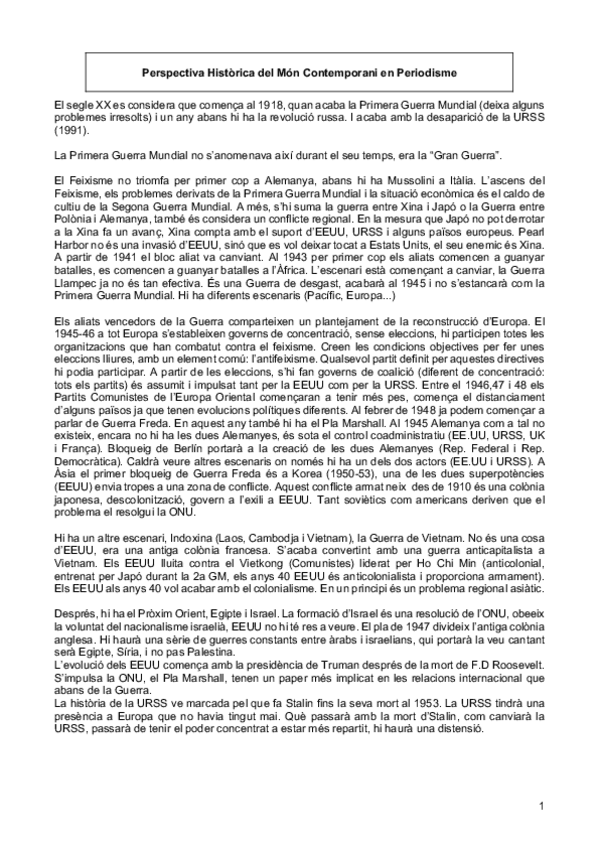 Perspectiva Històrica del Món Contemporani en Periodisme

El segle XX es considera que comença al 1918, quan acaba la Primera Guerra Mundial (deixa alguns problemes irresolts) i un any abans hi ha la revolució russa. I acaba amb la desaparició de la URSS (1991).

La Primera Guerra Mundial no s'anomenava així durant el seu temps, era la "Gran Guerra".

El Feixisme no triomfa per primer cop a Alemanya, abans hi ha Mussolini a Itàlia. L'ascens del Feixisme, els problemes derivats de la Primera Guerra Mundial i la situació econòmica és el caldo de cultiu de la Segona Guerra Mundial. A més, s'hi suma la guerra entre Xina i Japó o la Guerra entre Polònia i Alemanya, també és considera un conflicte regional. En la mesura que Japó no pot derrotar a la Xina fa un avanç, Xina compta amb el suport d'EEUU, URSS i alguns països europeus. Pearl Harbor no és una invasió d'EEUU, sinó que es vol deixar tocat a Estats Units, el seu enemic és Xina. A partir de 1941 el bloc aliat va canviant. Al 1943 per primer cop els aliats comencen a guanyar batalles, es comencen a guanyar batalles a l'Àfrica. L'escenari està començant a canviar, la Guerra Llampec ja no és tan efectiva. És una Guerra de desgast, acabarà al 1945 i no s'estancarà com la Primera Guerra Mundial. Hi ha diferents escenaris (Pacífic, Europa...)

Els aliats vencedors de la Guerra comparteixen un plantejament de la reconstrucció d'Europa. El 1945-46 a tot Europa s'estableixen governs de concentració, sense eleccions, hi participen totes les organitzacions que han combatut contra el feixisme. Creen les condicions objectives per fer unes eleccions lliures, amb un element comú: l'antifeixisme. Qualsevol partit definit per aquestes directives hi podia participar. A partir de les eleccions, s'hi fan governs de coalició (diferent de concentració: tots els partits) és assumit i impulsat tant per la EEUU com per la URSS. Entre el 1946,47 i 48 els Partits Comunistes de l'Europa Oriental començaran a tenir més pes, comença el distanciament d'alguns països ja que tenen evolucions polítiques diferents. Al febrer de 1948 ja podem començar a parlar de Guerra Freda. En aquest any també hi ha el Pla Marshall. Al 1945 Alemanya com a tal no existeix, encara no hi ha les dues Alemanyes, és sota el control coadministratiu (EE.UU, URSS, UK i França). Bloqueig de Berlín portarà a la creació de les dues Alemanyes (Rep. Federal i Rep. Democràtica). Caldrà veure altres escenaris on només hi ha un dels dos actors (EE.UU i URSS). A Àsia el primer bloqueig de Guerra Freda és a Korea (1950-53), una de les dues superpotències (EEUU) envia tropes a una zona de conflicte. Aquest conflicte armat neix des de 1910 és una colònia japonesa, descolonització, govern a l'exili a EEUU. Tant soviètics com americans deriven que el problema el resolgui la ONU.

Hi ha un altre escenari, Indoxina (Laos, Cambodja i Vietnam), la Guerra de Vietnam. No és una cosa d'EEUU, era una antiga colònia francesa. S'acaba convertint amb una guerra anticapitalista a Vietnam. Els EEUU lluita contra el Vietkong (Comunistes) liderat per Ho Chi Min (anticolonial, entrenat per Japó durant la 2a GM, els anys 40 EEUU és anticolonialista i proporciona armament). Els EEUU als anys 40 vol acabar amb el colonialisme. En un principi és un problema regional asiàtic.

Després, hi ha el Pròxim Orient, Egipte i Israel. La formació d'Israel és una resolució de l'ONU, obeeix la voluntat del nacionalisme israelià, EEUU no hi té res a veure. El pla de 1947 divideix l'antiga colònia anglesa. Hi haurà una sèrie de guerres constants entre àrabs i israelians, qui portarà la veu cantant serà Egipte, Síria, i no pas Palestina.
L'evolució dels EEUU comença amb la presidència de Truman després de la mort de F.D Roosevelt. S'impulsa la ONU, el Pla Marshall, tenen un paper més implicat en les relacions internacional que abans de la Guerra.
La història de la URSS ve marcada pel que fa Stalin fins la seva mort al 1953. La URSS tindrà una presència a Europa que no havia tingut mai. Què passarà amb la mort d'Stalin, com canviarà la URSS, passarà de tenir el poder concentrat a estar més repartit, hi haurà una distensió.

1